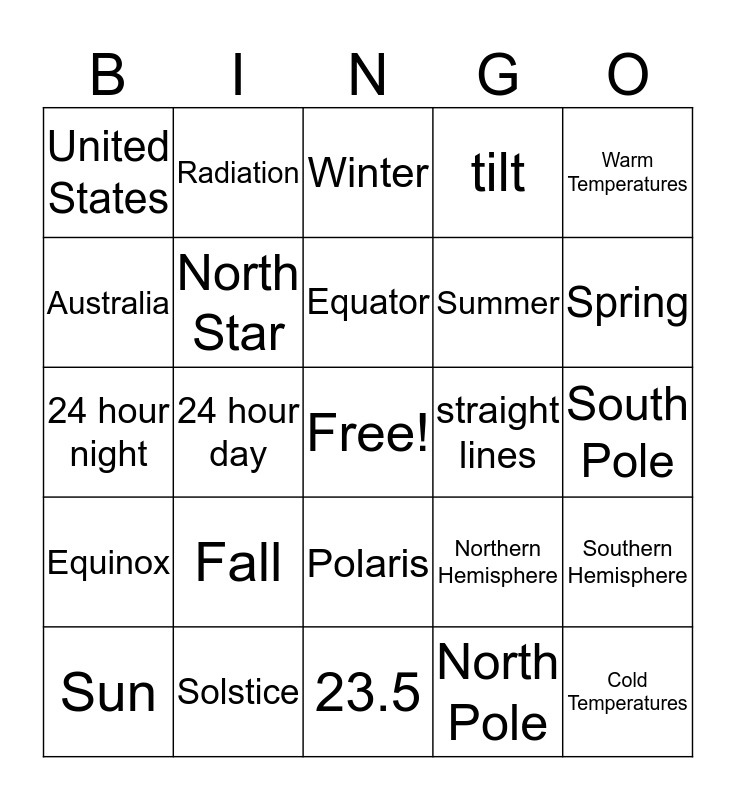 | B | I | N | G | O |
|---|---|---|---|---|
| United States | Radiation | Winter | tilt | Warm Temperatures |
| Australia | North Star | Equator | Summer | Spring |
| 24 hour night | 24 hour day | Free! | straight lines | South Pole |
| Equinox | Fall | Polaris | Northern Hemisphere | Southern Hemisphere |
| Sun | Solstice | 23.5 | North Pole | Cold Temperatures |